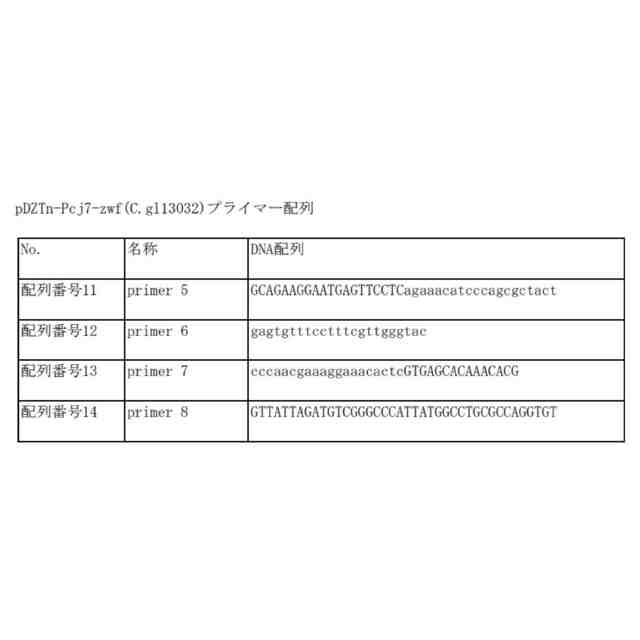 pDZTn-Pcj7-zwf(C.gl13032)プライマー配列

| No. | 名称 | DNA配列 |
|---|---|---|
| 配列番号11 | primer 5 | GCAGAAGGAATGAGTTCCTCagaaacatcccagcgctact |
| 配列番号12 | primer 6 | gagtgtttcctttcgttgggtac |
| 配列番号13 | primer 7 | cccaacgaaaggaaacactcGTGAGCACAAACACG |
| 配列番号14 | primer 8 | GTTATTAGATGTCGGGCCCATTATGGCCTGCGCCAGGTGT |